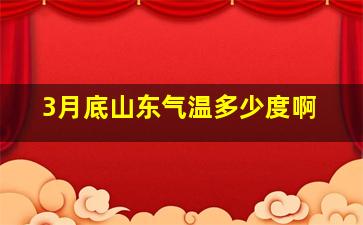 3月底山东气温多少度啊